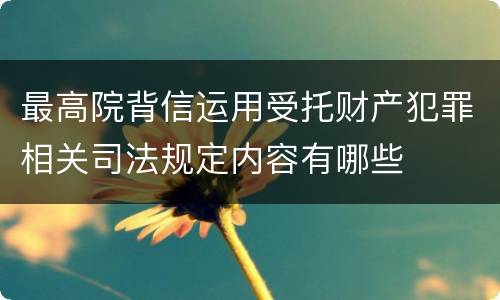 最高院背信运用受托财产犯罪相关司法规定内容有哪些